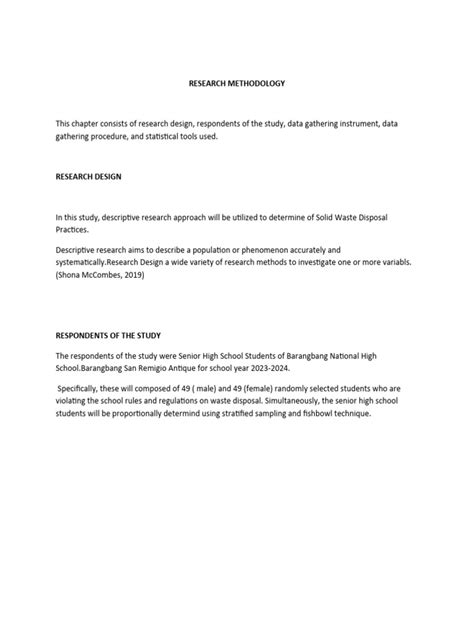 RESEARCH METHODOLOGY

This chapter consists of research design, respondents of the study, data gathering instrument, data gathering procedure, and statistical tools used.

RESEARCH DESIGN

In this study, descriptive research approach will be utilized to determine of Solid Waste Disposal Practices.

Descriptive research aims to describe a population or phenomenon accurately and systematically.Research Design a wide variety of research methods to investigate one or more variabls. (Shona McCombes, 2019)

RESPONDENTS OF THE STUDY

The respondents of the study were Senior High School Students of Barangbang National High School.Barangbang San Remigio Antique for school year 2023-2024.

Specifically, these will composed of 49 ( male) and 49 (female) randomly selected students who are violating the school rules and regulations on waste disposal. Simultaneously, the senior high school students will be proportionally determind using stratified sampling and fishbowl technique.